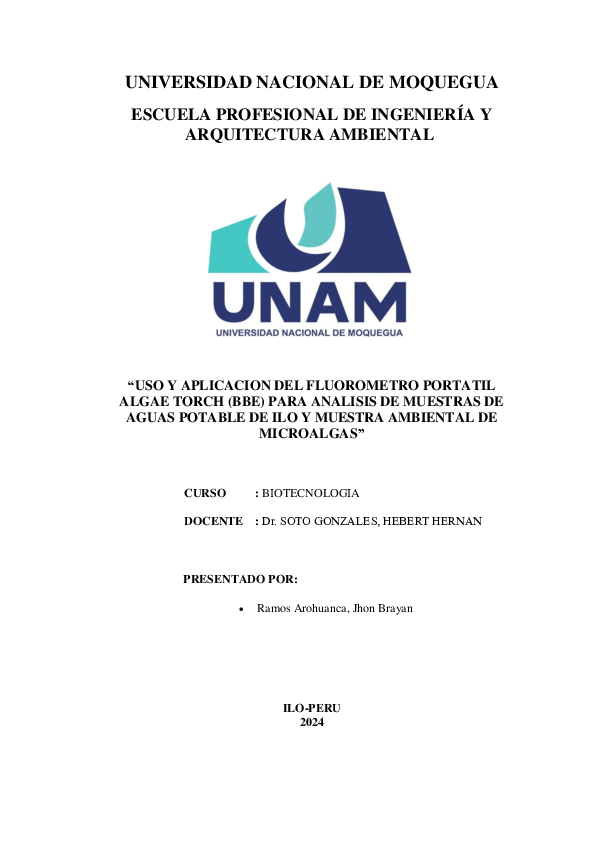 UNIVERSIDAD NACIONAL DE MOQUEGUA

ESCUELA PROFESIONAL DE INGENIERÍA Y ARQUITECTURA AMBIENTAL

UNAM
UNIVERSIDAD NACIONAL DE MOQUEGUA

“USO Y APLICACION DEL FLUOROMETRO PORTATIL ALGAE TORCH (BBE) PARA ANALISIS DE MUESTRAS DE AGUAS POTABLE DE ILO Y MUESTRA AMBIENTAL DE MICROALGAS”

CURSO : BIOTECNOLOGIA

DOCENTE : Dr. SOTO GONZALES, HEBERT HERNAN

PRESENTADO POR:

• Ramos Arohuanca, Jhon Brayan

ILO-PERU
2024